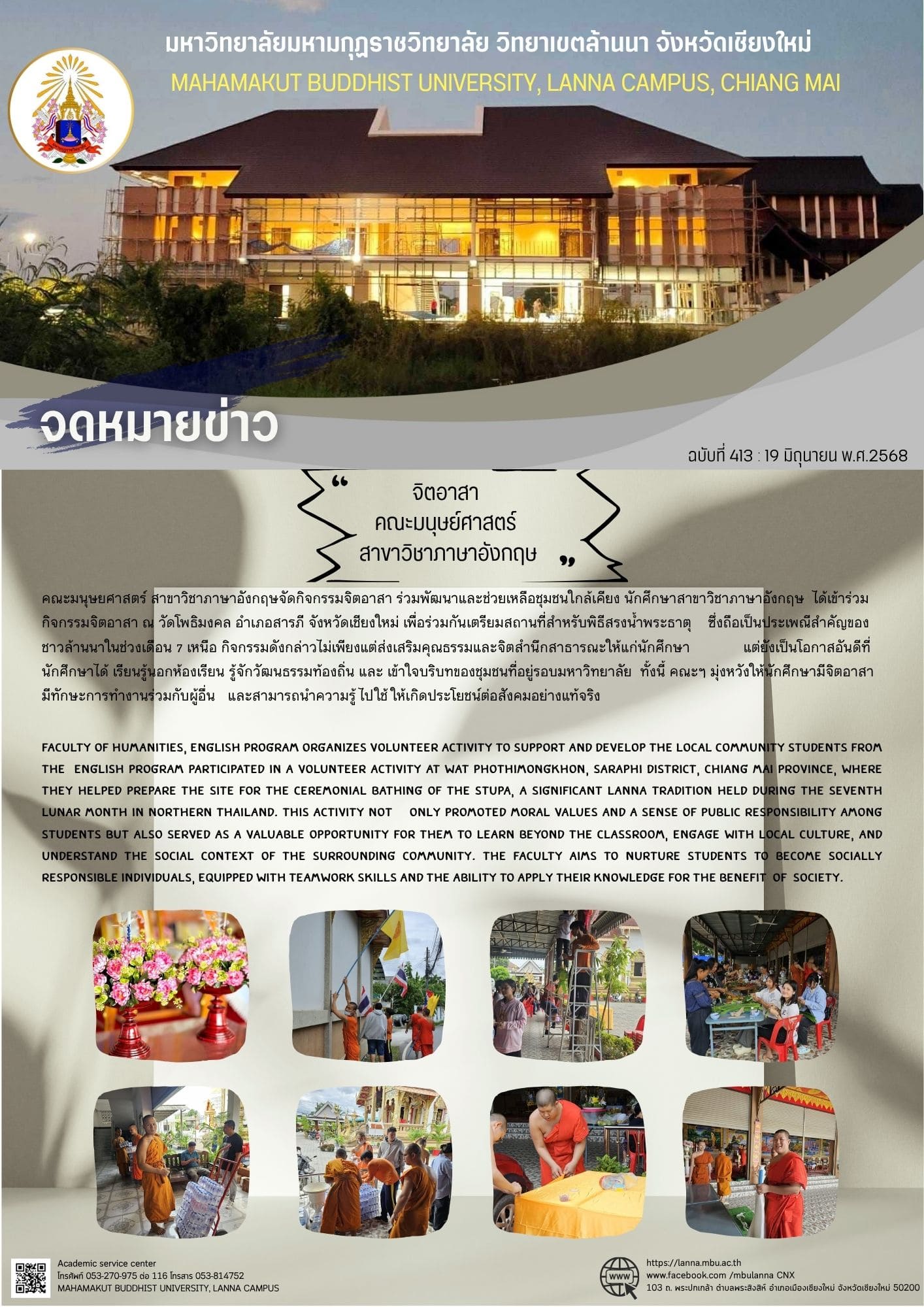 มหาวิทยาลัยมหามกุฏราชวิทยาลัย วิทยาเขตล้านนา จังหวัดเชียงใหม่
MAHAMAKUT BUDDHIST UNIVERSITY, LANNA CAMPUS, CHIANG MAI

จดหมายข่าว

ฉบับที่ 413 : 19 มิถุนายน พ.ศ.2568

“ จิตอาสา
คณะมนุษย์ศาสตร์
สาขาวิชาภาษาอังกฤษ ”

คณะมนุษยศาสตร์ สาขาวิชาภาษาอังกฤษจัดกิจกรรมจิตอาสา ร่วมพัฒนาและช่วยเหลือชุมชนใกล้เคียง นักศึกษาสาขาวิชาภาษาอังกฤษ ได้เข้าร่วมกิจกรรมจิตอาสา ณ วัดโพธิมงคล อำเภอสารภี จังหวัดเชียงใหม่ เพื่อร่วมกันเตรียมสถานที่สำหรับพิธีสรงน้ำพระธาตุ ซึ่งถือเป็นประเพณีสำคัญของชาวล้านนาในช่วงเดือน 7 เหนือ กิจกรรมดังกล่าวไม่เพียงแต่ส่งเสริมคุณธรรมและจิตสำนึกสาธารณะให้แก่นักศึกษา แต่ยังเป็นโอกาสอันดีที่นักศึกษาได้ เรียนรู้นอกห้องเรียน รู้จักวัฒนธรรมท้องถิ่น และ เข้าใจบริบทของชุมชนที่อยู่รอบมหาวิทยาลัย ทั้งนี้ คณะฯ มุ่งหวังให้นักศึกษามีจิตอาสา มีทักษะการทำงานร่วมกับผู้อื่น และสามารถนำความรู้ ไปใช้ ให้เกิดประโยชน์ต่อสังคมอย่างแท้จริง

FACULTY OF HUMANITIES, ENGLISH PROGRAM ORGANIZES VOLUNTEER ACTIVITY TO SUPPORT AND DEVELOP THE LOCAL COMMUNITY STUDENTS FROM THE ENGLISH PROGRAM PARTICIPATED IN A VOLUNTEER ACTIVITY AT WAT PHOTHIMONGKHON, SARAPHI DISTRICT, CHIANG MAI PROVINCE, WHERE THEY HELPED PREPARE THE SITE FOR THE CEREMONIAL BATHING OF THE STUPA, A SIGNIFICANT LANNA TRADITION HELD DURING THE SEVENTH LUNAR MONTH IN NORTHERN THAILAND. THIS ACTIVITY NOT ONLY PROMOTED MORAL VALUES AND A SENSE OF PUBLIC RESPONSIBILITY AMONG STUDENTS BUT ALSO SERVED AS A VALUABLE OPPORTUNITY FOR THEM TO LEARN BEYOND THE CLASSROOM, ENGAGE WITH LOCAL CULTURE, AND UNDERSTAND THE SOCIAL CONTEXT OF THE SURROUNDING COMMUNITY. THE FACULTY AIMS TO NURTURE STUDENTS TO BECOME SOCIALLY RESPONSIBLE INDIVIDUALS, EQUIPPED WITH TEAMWORK SKILLS AND THE ABILITY TO APPLY THEIR KNOWLEDGE FOR THE BENEFIT OF SOCIETY.

Academic service center
โทรศัพท์ 053-270-975 ต่อ 116 โทรสาร 053-814752
MAHAMAKUT BUDDHIST UNIVERSITY, LANNA CAMPUS

WWW
https://lanna.mbu.ac.th
www.facebook.com /mbulanna CNX
103 ถ. พระปกเกล้า ตำบลพระสิงห์ อำเภอเมืองเชียงใหม่ จังหวัดเชียงใหม่ 50200